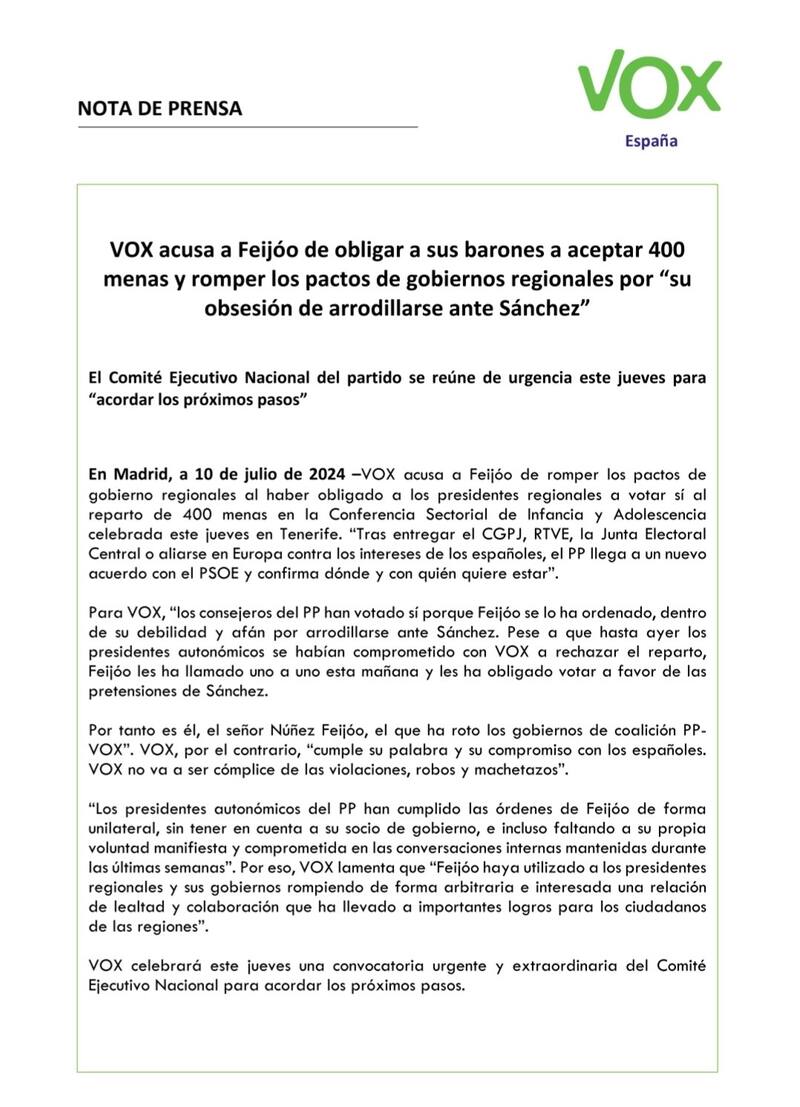 NOTA DE PRENSA

VOX
España

VOX acusa a Feijóo de obligar a sus barones a aceptar 400 menas y romper los pactos de gobiernos regionales por “su obsesión de arrodillarse ante Sánchez”

El Comité Ejecutivo Nacional del partido se reúne de urgencia este jueves para “acordar los próximos pasos”

En Madrid, a 10 de julio de 2024 –VOX acusa a Feijóo de romper los pactos de gobierno regionales al haber obligado a los presidentes regionales a votar sí al reparto de 400 menas en la Conferencia Sectorial de Infancia y Adolescencia celebrada este jueves en Tenerife. “Tras entregar el CGPJ, RTVE, la Junta Electoral Central o aliarse en Europa contra los intereses de los españoles, el PP llega a un nuevo acuerdo con el PSOE y confirma dónde y con quién quiere estar”.

Para VOX, “los consejeros del PP han votado sí porque Feijóo se lo ha ordenado, dentro de su debilidad y afán por arrodillarse ante Sánchez. Pese a que hasta ayer los presidentes autonómicos se habían comprometido con VOX a rechazar el reparto, Feijóo les ha llamado uno a uno esta mañana y les ha obligado votar a favor de las pretensiones de Sánchez.

Por tanto es él, el señor Núñez Feijóo, el que ha roto los gobiernos de coalición PP-VOX”. VOX, por el contrario, “cumple su palabra y su compromiso con los españoles. VOX no va a ser cómplice de las violaciones, robos y machetazos”.

“Los presidentes autonómicos del PP han cumplido las órdenes de Feijóo de forma unilateral, sin tener en cuenta a su socio de gobierno, e incluso faltando a su propia voluntad manifiesta y comprometida en las conversaciones internas mantenidas durante las últimas semanas”. Por eso, VOX lamenta que “Feijóo haya utilizado a los presidentes regionales y sus gobiernos rompiendo de forma arbitraria e interesada una relación de lealtad y colaboración que ha llevado a importantes logros para los ciudadanos de las regiones”.

VOX celebrará este jueves una convocatoria urgente y extraordinaria del Comité Ejecutivo Nacional para acordar los próximos pasos.